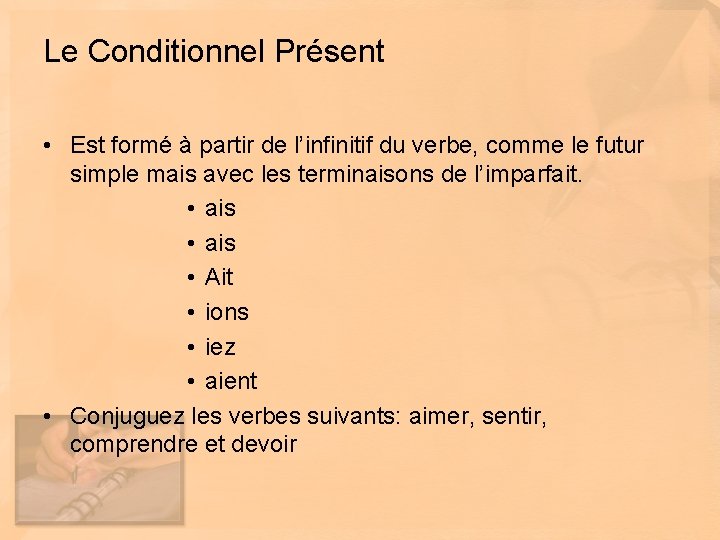 Le Conditionnel Présent

• Est formé à partir de l’infinitif du verbe, comme le futur simple mais avec les terminaisons de l’imparfait.

• ais
• ais
• Ait
• ions
• iez
• aient

• Conjuguez les verbes suivants: aimer, sentir, comprendre et devoir